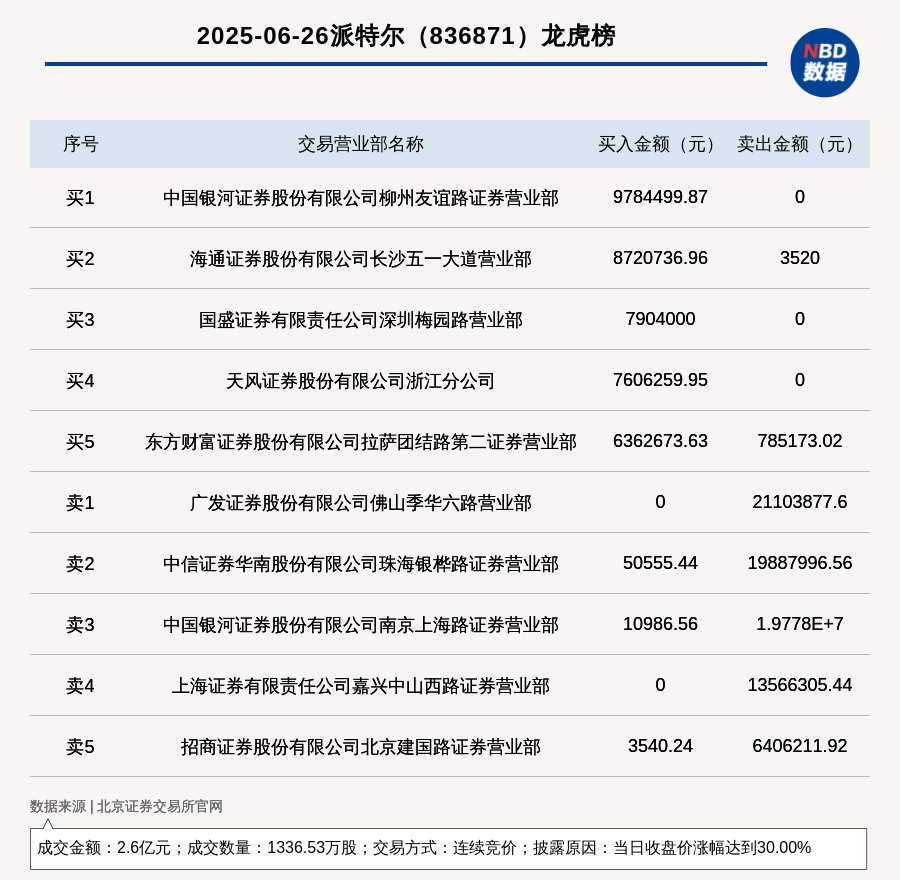 2025-06-26派特尔（836871）龙虎榜

NBD
数据

| 序号 | 交易营业部名称 | 买入金额（元） | 卖出金额（元） |
|---|---|---|---|
| 买1 | 中国银河证券股份有限公司柳州友谊路证券营业部 | 9784499.87 | 0 |
| 买2 | 海通证券股份有限公司长沙五一大道营业部 | 8720736.96 | 3520 |
| 买3 | 国盛证券有限责任公司深圳梅园路营业部 | 7904000 | 0 |
| 买4 | 天风证券股份有限公司浙江分公司 | 7606259.95 | 0 |
| 买5 | 东方财富证券股份有限公司拉萨团结路第二证券营业部 | 6362673.63 | 785173.02 |
| 卖1 | 广发证券股份有限公司佛山季华六路营业部 | 0 | 21103877.6 |
| 卖2 | 中信证券华南股份有限公司珠海银桦路证券营业部 | 50555.44 | 19887996.56 |
| 卖3 | 中国银河证券股份有限公司南京上海路证券营业部 | 10986.56 | 1.9778E+7 |
| 卖4 | 上海证券有限责任公司嘉兴中山西路证券营业部 | 0 | 13566305.44 |
| 卖5 | 招商证券股份有限公司北京建国路证券营业部 | 3540.24 | 6406211.92 |

数据来源 | 北京证券交易所官网

成交金额：2.6亿元；成交数量：1336.53万股；交易方式：连续竞价；披露原因：当日收盘价涨幅达到30.00%